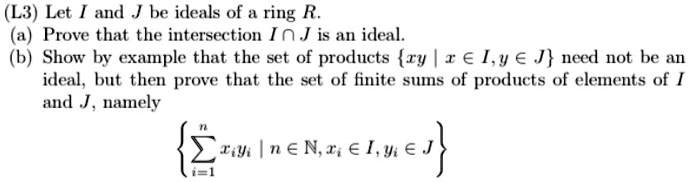 (L3) Let $I$ and $J$ be ideals of a ring $R$.
(a) Prove that the intersection $I \cap J$ is an ideal.
(b) Show by example that the set of products $\{xy \mid x \in I, y \in J\}$ need not be an ideal, but then prove that the set of finite sums of products of elements of $I$ and $J$, namely

$$\left\{\sum_{i=1}^{n} x_i y_i \mid n \in \mathbb{N}, x_i \in I, y_i \in J\right\}$$